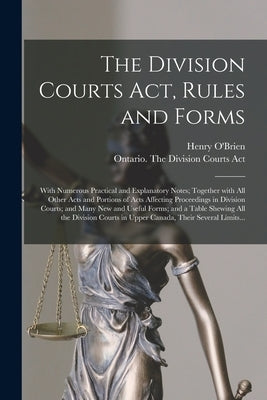 The Division Courts Act, Rules and Forms

Henry O'Brien
Ontario. The Division Courts Act

With Numerous Practical and Explanatory Notes; Together with All Other Acts and Portions of Acts Affecting Proceedings in Division Courts; and Many New and Useful Forms; and a Table Shewing All the Division Courts in Upper Canada, Their Several Limits...